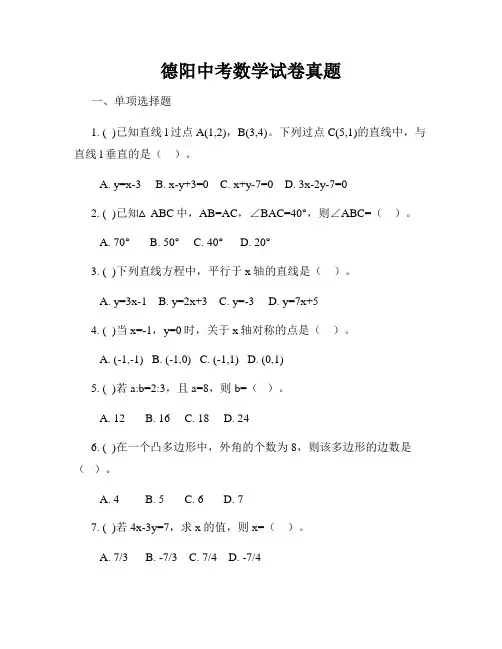 德阳中考数学试卷真题

一、单项选择题

1. ( )已知直线 l 过点 A(1,2)，B(3,4)。下列过点 C(5,1)的直线中，与直线 l 垂直的是（ ）。

A. y=x-3 B. x-y+3=0 C. x+y-7=0 D. 3x-2y-7=0

2. ( )已知△ ABC 中，AB=AC，∠BAC=40°，则∠ABC=（ ）。

A. 70° B. 50° C. 40° D. 20°

3. ( )下列直线方程中，平行于 x 轴的直线是（ ）。

A. y=3x-1 B. y=2x+3 C. y=-3 D. y=7x+5

4. ( )当 x=-1，y=0 时，关于 x 轴对称的点是（ ）。

A. (-1,-1) B. (-1,0) C. (-1,1) D. (0,1)

5. ( )若 a:b=2:3，且 a=8，则 b=（ ）。

A. 12 B. 16 C. 18 D. 24

6. ( )在一个凸多边形中，外角的个数为 8，则该多边形的边数是（ ）。

A. 4 B. 5 C. 6 D. 7

7. ( )若 4x-3y=7，求 x 的值，则 x=（ ）。

A. 7/3 B. -7/3 C. 7/4 D. -7/4